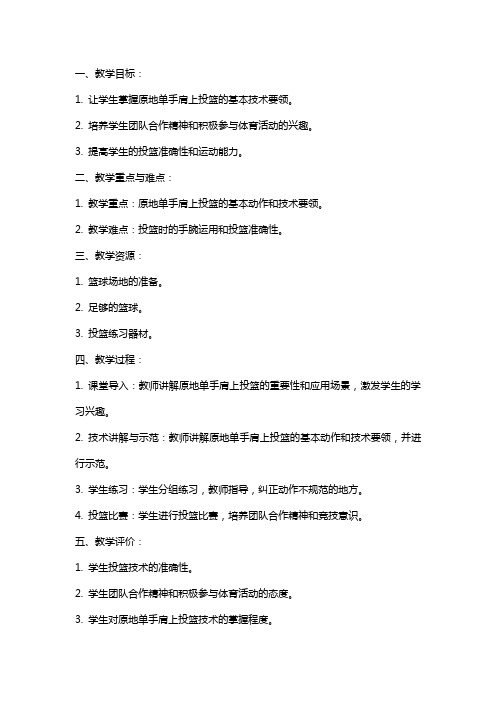 一、教学目标：

1. 让学生掌握原地单手肩上投篮的基本技术要领。

2. 培养学生团队合作精神和积极参与体育活动的兴趣。

3. 提高学生的投篮准确性和运动能力。

二、教学重点与难点：

1. 教学重点：原地单手肩上投篮的基本动作和技术要领。

2. 教学难点：投篮时的手腕运用和投篮准确性。

三、教学资源：

1. 篮球场地的准备。

2. 足够的篮球。

3. 投篮练习器材。

四、教学过程：

1. 课堂导入：教师讲解原地单手肩上投篮的重要性和应用场景，激发学生的学习兴趣。

2. 技术讲解与示范：教师讲解原地单手肩上投篮的基本动作和技术要领，并进行示范。

3. 学生练习：学生分组练习，教师指导，纠正动作不规范的地方。

4. 投篮比赛：学生进行投篮比赛，培养团队合作精神和竞技意识。

五、教学评价：

1. 学生投篮技术的准确性。

2. 学生团队合作精神和积极参与体育活动的态度。

3. 学生对原地单手肩上投篮技术的掌握程度。